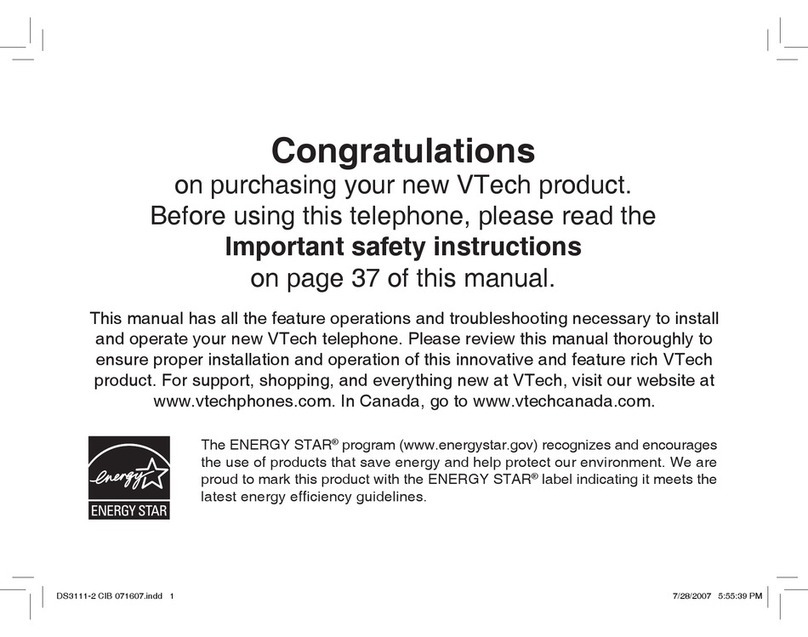 Congratulations
on purchasing your new VTech product.
Before using this telephone, please read the
Important safety instructions
on page 37 of this manual.

This manual has all the feature operations and troubleshooting necessary to install and operate your new VTech telephone. Please review this manual thoroughly to ensure proper installation and operation of this innovative and feature rich VTech product. For support, shopping, and everything new at VTech, visit our website at www.vtechphones.com. In Canada, go to www.vtechcanada.com.

energy
ENERGY STAR

The ENERGY STAR® program (www.energystar.gov) recognizes and encourages the use of products that save energy and help protect our environment. We are proud to mark this product with the ENERGY STAR® label indicating it meets the latest energy efficiency guidelines.

DS3111-2 CIB 071607.indd 1

7/28/2007 5:55:39 PM